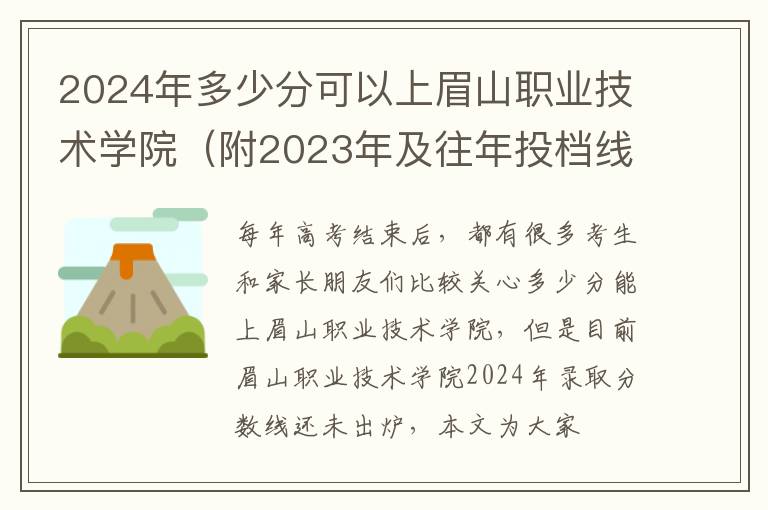 2024年多少分可以上眉山职业技术学院（附2023年及往年投档线

每年高考结束后，都有很多考生和家长朋友们比较关心多少分能上眉山职业技术学院，但是目前眉山职业技术学院2024年录取分数线还未出炉，本文为大家